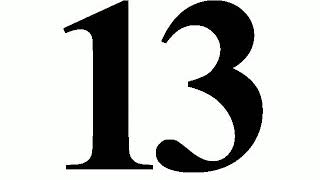 13